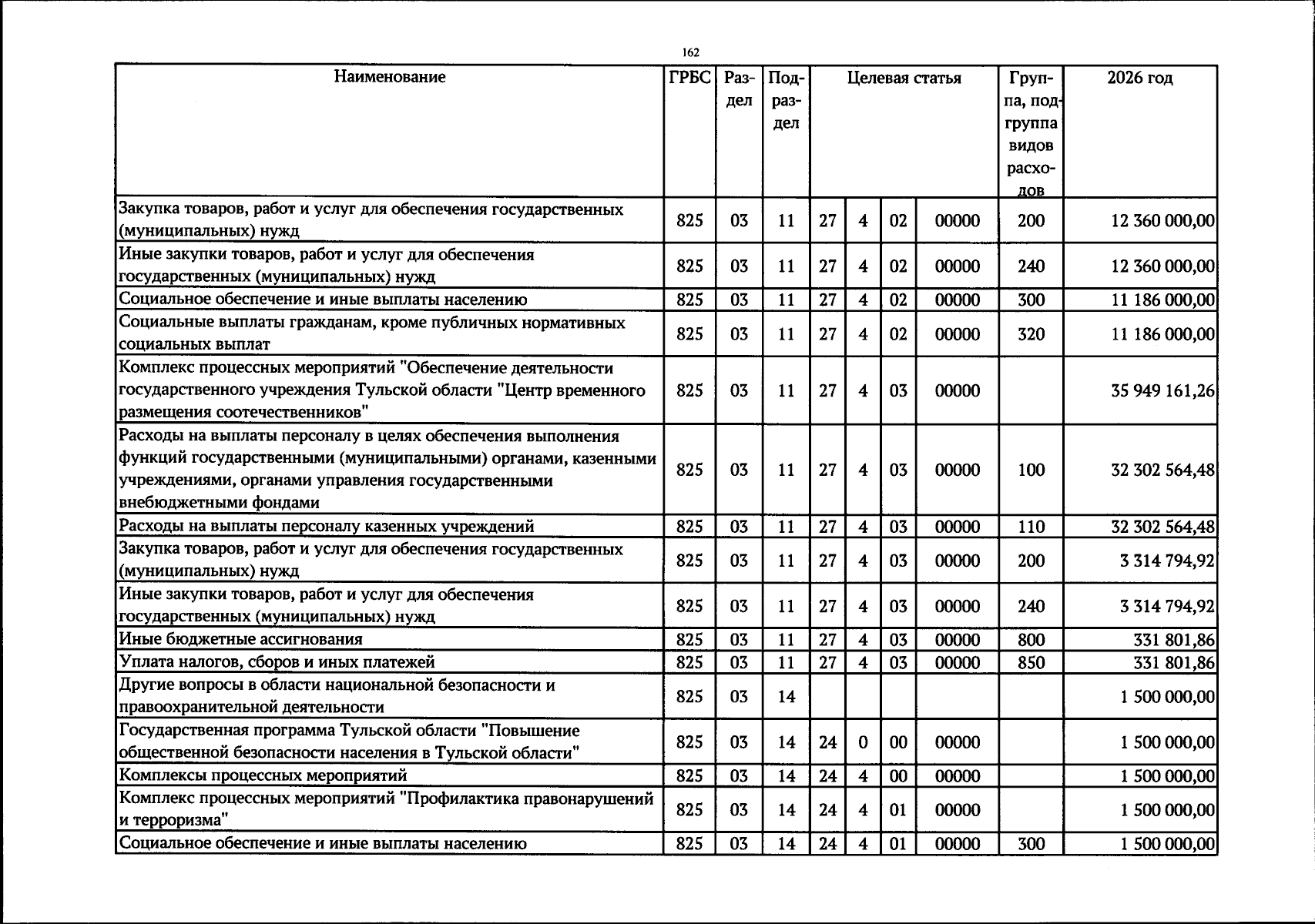 162

| Наименование | ГРБС | Раздел | Подраздел | Целевая статья |  |  |  | Группа, подгруппа видов расходов | 2026 год |
|---|---|---|---|---|---|---|---|---|---|
| Закупка товаров, работ и услуг для обеспечения государственных (муниципальных) нужд | 825 | 03 | 11 | 27 | 4 | 02 | 00000 | 200 | 12 360 000,00 |
| Иные закупки товаров, работ и услуг для обеспечения государственных (муниципальных) нужд | 825 | 03 | 11 | 27 | 4 | 02 | 00000 | 240 | 12 360 000,00 |
| Социальное обеспечение и иные выплаты населению | 825 | 03 | 11 | 27 | 4 | 02 | 00000 | 300 | 11 186 000,00 |
| Социальные выплаты гражданам, кроме публичных нормативных социальных выплат | 825 | 03 | 11 | 27 | 4 | 02 | 00000 | 320 | 11 186 000,00 |
| Комплекс процессных мероприятий "Обеспечение деятельности государственного учреждения Тульской области "Центр временного размещения соотечественников" | 825 | 03 | 11 | 27 | 4 | 03 | 00000 |  | 35 949 161,26 |
| Расходы на выплаты персоналу в целях обеспечения выполнения функций государственными (муниципальными) органами, казенными учреждениями, органами управления государственными внебюджетными фондами | 825 | 03 | 11 | 27 | 4 | 03 | 00000 | 100 | 32 302 564,48 |
| Расходы на выплаты персоналу казенных учреждений | 825 | 03 | 11 | 27 | 4 | 03 | 00000 | 110 | 32 302 564,48 |
| Закупка товаров, работ и услуг для обеспечения государственных (муниципальных) нужд | 825 | 03 | 11 | 27 | 4 | 03 | 00000 | 200 | 3 314 794,92 |
| Иные закупки товаров, работ и услуг для обеспечения государственных (муниципальных) нужд | 825 | 03 | 11 | 27 | 4 | 03 | 00000 | 240 | 3 314 794,92 |
| Иные бюджетные ассигнования | 825 | 03 | 11 | 27 | 4 | 03 | 00000 | 800 | 331 801,86 |
| Уплата налогов, сборов и иных платежей | 825 | 03 | 11 | 27 | 4 | 03 | 00000 | 850 | 331 801,86 |
| Другие вопросы в области национальной безопасности и правоохранительной деятельности | 825 | 03 | 14 |  |  |  |  |  | 1 500 000,00 |
| Государственная программа Тульской области "Повышение общественной безопасности населения в Тульской области" | 825 | 03 | 14 | 24 | 0 | 00 | 00000 |  | 1 500 000,00 |
| Комплексы процессных мероприятий | 825 | 03 | 14 | 24 | 4 | 00 | 00000 |  | 1 500 000,00 |
| Комплекс процессных мероприятий "Профилактика правонарушений и терроризма" | 825 | 03 | 14 | 24 | 4 | 01 | 00000 |  | 1 500 000,00 |
| Социальное обеспечение и иные выплаты населению | 825 | 03 | 14 | 24 | 4 | 01 | 00000 | 300 | 1 500 000,00 |